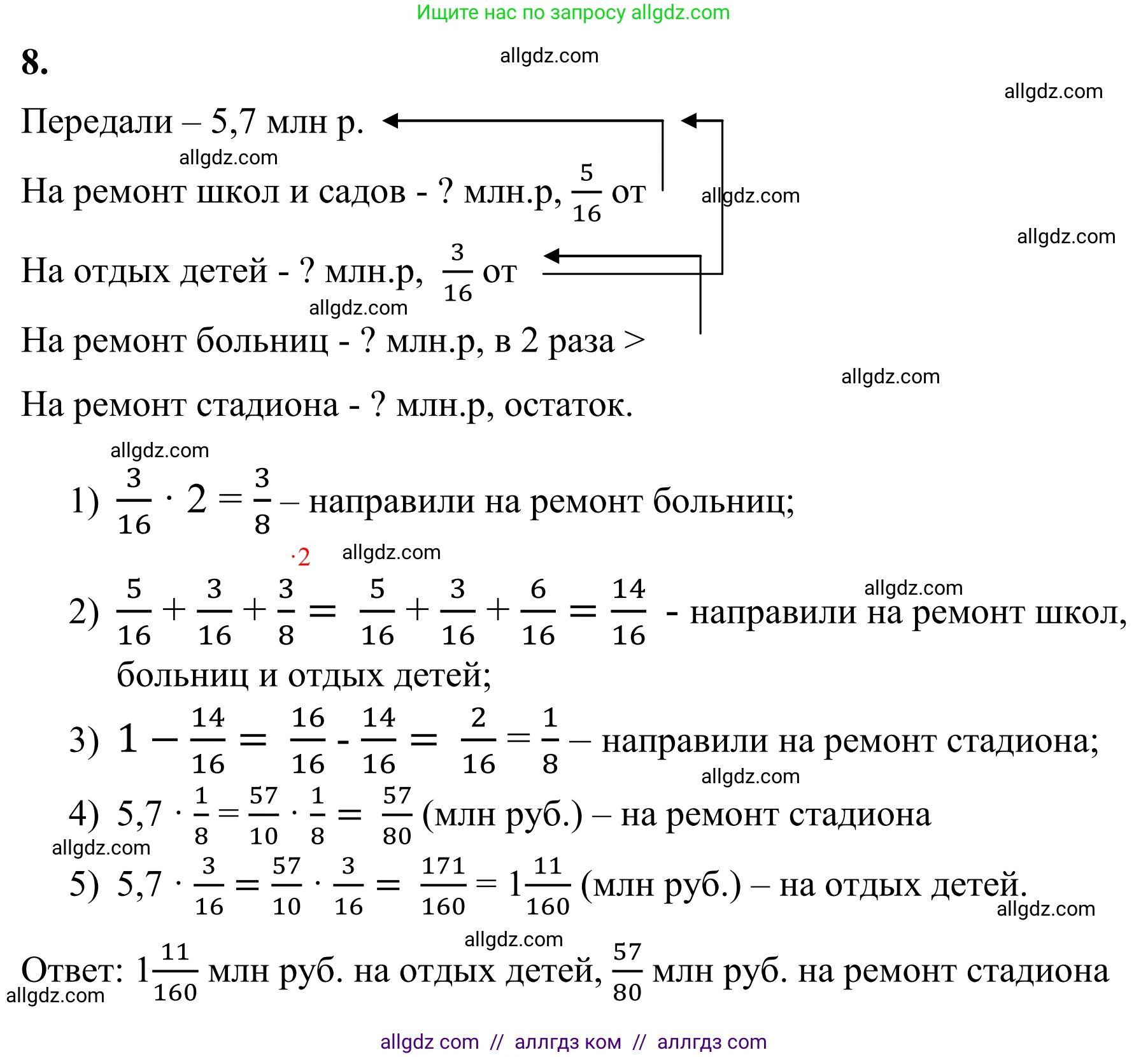 Ищите нас по запросу allgdz.com

8.

allgdz.com

allgdz.com

Передали – 5,7 млн р.

allgdz.com

На ремонт школ и садов - ? млн.р, $\frac{5}{16}$ от

allgdz.com

allgdz.com

На отдых детей - ? млн.р, $\frac{3}{16}$ от

allgdz.com

На ремонт больниц - ? млн.р, в 2 раза >

allgdz.com

На ремонт стадиона - ? млн.р, остаток.

allgdz.com

1) $\frac{3}{16} \cdot 2 = \frac{3}{8}$ – направили на ремонт больниц;

$\cdot 2$ allgdz.com

allgdz.com

2) $\frac{5}{16} + \frac{3}{16} + \frac{3}{8} = \frac{5}{16} + \frac{3}{16} + \frac{6}{16} = \frac{14}{16}$ - направили на ремонт школ, больниц и отдых детей;

3) $1 - \frac{14}{16} = \frac{16}{16} - \frac{14}{16} = \frac{2}{16} = \frac{1}{8}$ – направили на ремонт стадиона;

allgdz.com

4) $5,7 \cdot \frac{1}{8} = \frac{57}{10} \cdot \frac{1}{8} = \frac{57}{80}$ (млн руб.) – на ремонт стадиона

allgdz.com

5) $5,7 \cdot \frac{3}{16} = \frac{57}{10} \cdot \frac{3}{16} = \frac{171}{160} = 1\frac{11}{160}$ (млн руб.) – на отдых детей.

allgdz.com

allgdz.com

Ответ: $1\frac{11}{160}$ млн руб. на отдых детей, $\frac{57}{80}$ млн руб. на ремонт стадиона

allgdz.com

allgdz com // аллгдз ком // аллгдз com